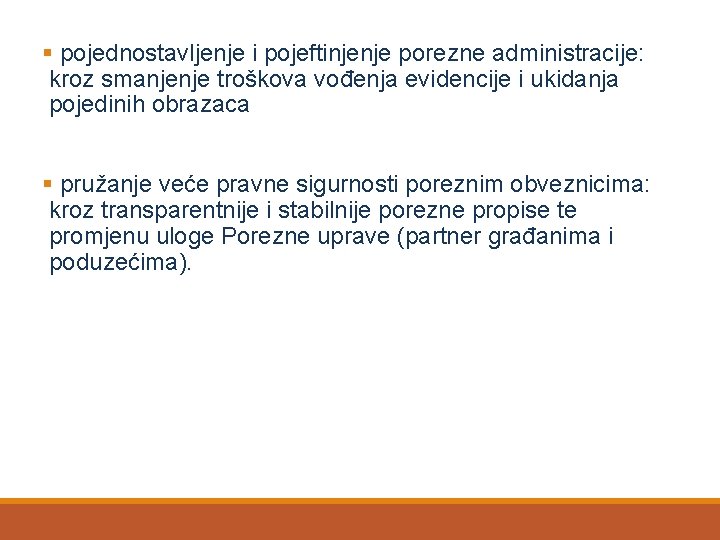 ▪ pojednostavljenje i pojeftinjenje porezne administracije: kroz smanjenje troškova vođenja evidencije i ukidanja pojedinih obrazaca

▪ pružanje veće pravne sigurnosti poreznim obveznicima: kroz transparentnije i stabilnije porezne propise te promjenu uloge Porezne uprave (partner građanima i poduzećima).